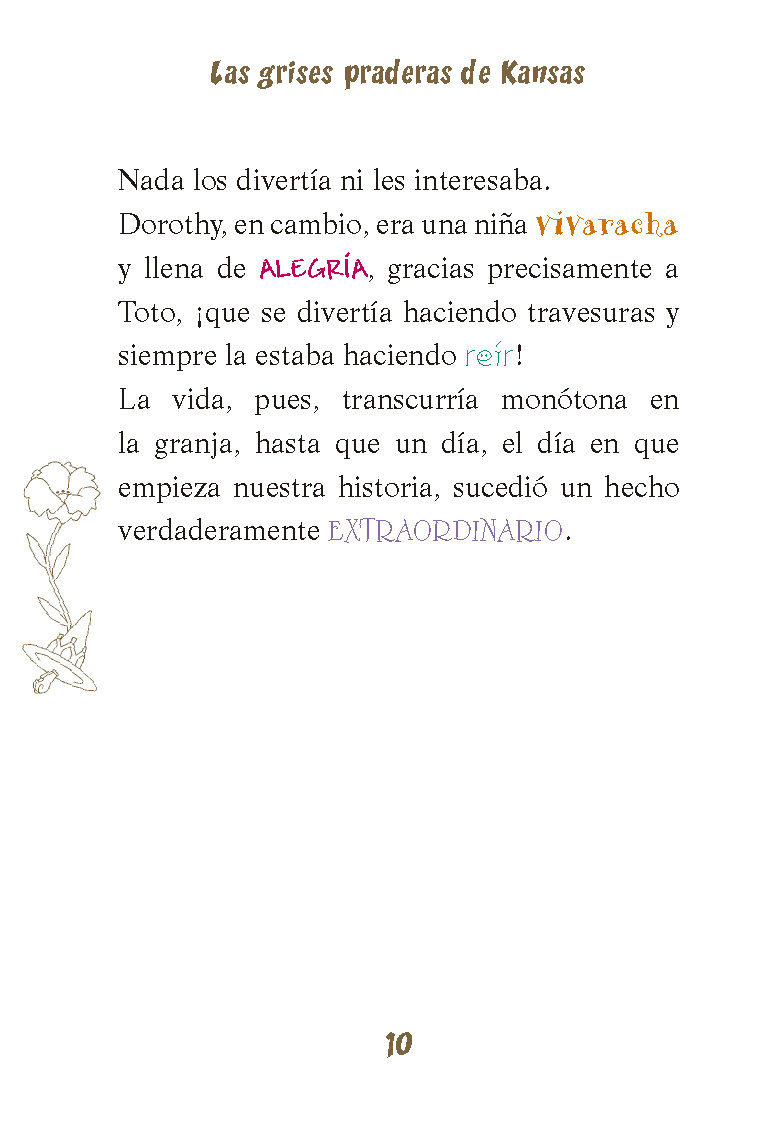 Las grises praderas de Kansas

Nada los divertía ni les interesaba.

Dorothy, en cambio, era una niña vivaracha y llena de ALEGRÍA, gracias precisamente a Toto, ¡que se divertía haciendo travesuras y siempre la estaba haciendo reír!

La vida, pues, transcurría monótona en la granja, hasta que un día, el día en que empieza nuestra historia, sucedió un hecho verdaderamente EXTRAORDINARIO.

10